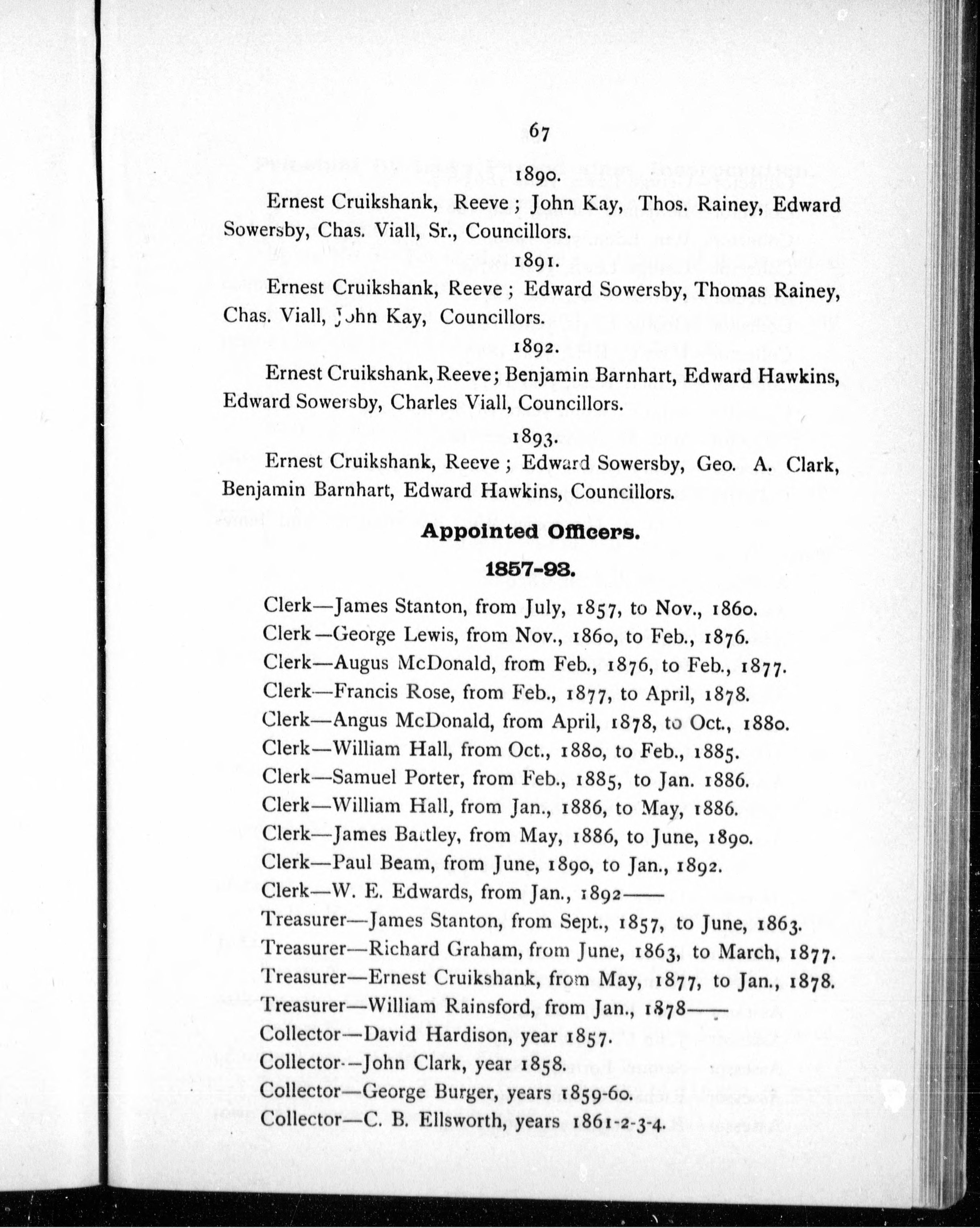 67

1890.

Ernest Cruikshank, Reeve; John Kay, Thos. Rainey, Edward Sowersby, Chas. Viall, Sr., Councillors.

1891.

Ernest Cruikshank, Reeve; Edward Sowersby, Thomas Rainey, Chas. Viall, John Kay, Councillors.

1892.

Ernest Cruikshank, Reeve; Benjamin Barnhart, Edward Hawkins, Edward Sowersby, Charles Viall, Councillors.

1893.

Ernest Cruikshank, Reeve; Edward Sowersby, Geo. A. Clark, Benjamin Barnhart, Edward Hawkins, Councillors.

Appointed Officers.

1857-93.

Clerk—James Stanton, from July, 1857, to Nov., 1860.
Clerk—George Lewis, from Nov., 1860, to Feb., 1876.
Clerk—Augus McDonald, from Feb., 1876, to Feb., 1877.
Clerk—Francis Rose, from Feb., 1877, to April, 1878.
Clerk—Angus McDonald, from April, 1878, to Oct., 1880.
Clerk—William Hall, from Oct., 1880, to Feb., 1885.
Clerk—Samuel Porter, from Feb., 1885, to Jan. 1886.
Clerk—William Hall, from Jan., 1886, to May, 1886.
Clerk—James Bartley, from May, 1886, to June, 1890.
Clerk—Paul Beam, from June, 1890, to Jan., 1892.
Clerk—W. E. Edwards, from Jan., 1892——
Treasurer—James Stanton, from Sept., 1857, to June, 1863.
Treasurer—Richard Graham, from June, 1863, to March, 1877.
Treasurer—Ernest Cruikshank, from May, 1877, to Jan., 1878.
Treasurer—William Rainsford, from Jan., 1878——
Collector—David Hardison, year 1857.
Collector—John Clark, year 1858.
Collector—George Burger, years 1859-60.
Collector—C. B. Ellsworth, years 1861-2-3-4.